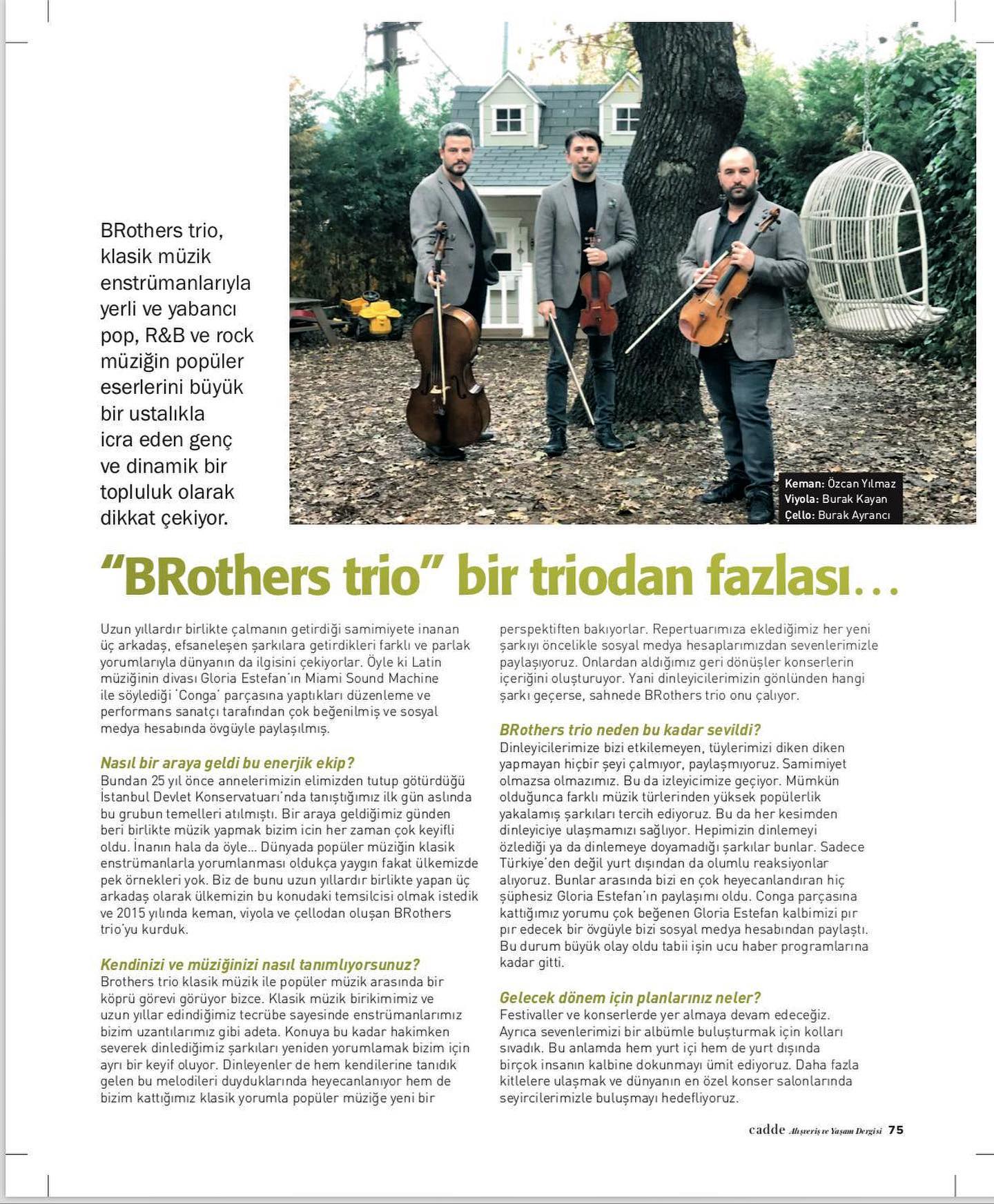 BRothers trio, klasik müzik enstrümanlarıyla yerli ve yabancı pop, R&B ve rock müziğin popüler eserlerini büyük bir ustalıkla icra eden genç ve dinamik bir topluluk olarak dikkat çekiyor.

Keman: Özcan Yılmaz
Viyola: Burak Kayan
Çello: Burak Ayrancı

"BRothers trio" bir triodan fazlası…

Uzun yıllardır birlikte çalmanın getirdiği samimiyete inanan üç arkadaş, efsaneleşen şarkılara getirdikleri farklı ve parlak yorumlarıyla dünyanın da ilgisini çekiyorlar. Öyle ki Latin müziğinin divası Gloria Estefan'ın Miami Sound Machine ile söylediği 'Conga' parçasına yaptıkları düzenleme ve performans sanatçı tarafından çok beğenilmiş ve sosyal medya hesabında övgüyle paylaşılmış.

Nasıl bir araya geldi bu enerjik ekip?
Bundan 25 yıl önce annelerimizin elimizden tutup götürdüğü İstanbul Devlet Konservatuarı'nda tanıştığımız ilk gün aslında bu grubun temelleri atılmıştı. Bir araya geldiğimiz günden beri birlikte müzik yapmak bizim icin her zaman çok keyifli oldu. İnanın hala da öyle... Dünyada popüler müziğin klasik enstrümanlarla yorumlanması oldukça yaygın fakat ülkemizde pek örnekleri yok. Biz de bunu uzun yıllardır birlikte yapan üç arkadaş olarak ülkemizin bu konudaki temsilcisi olmak istedik ve 2015 yılında keman, viyola ve çellodan oluşan BRothers trio'yu kurduk.

Kendinizi ve müziğinizi nasıl tanımlıyorsunuz?
Brothers trio klasik müzik ile popüler müzik arasında bir köprü görevi görüyor bizce. Klasik müzik birikimimiz ve uzun yıllar edindiğimiz tecrübe sayesinde enstrümanlarımız bizim uzantılarımız gibi adeta. Konuya bu kadar hakimken severek dinlediğimiz şarkıları yeniden yorumlamak bizim için ayrı bir keyif oluyor. Dinleyenler de hem kendilerine tanıdık gelen bu melodileri duyduklarında heyecanlanıyor hem de bizim kattığımız klasik yorumla popüler müziğe yeni bir perspektiften bakıyorlar. Repertuarımıza eklediğimiz her yeni şarkıyı öncelikle sosyal medya hesaplarımızdan sevenlerimizle paylaşıyoruz. Onlardan aldığımız geri dönüşler konserlerin içeriğini oluşturuyor. Yani dinleyicilerimizin gönlünden hangi şarkı geçerse, sahnede BRothers trio onu çalıyor.

BRothers trio neden bu kadar sevildi?
Dinleyicilerimize bizi etkilemeyen, tüylerimizi diken diken yapmayan hiçbir şeyi çalmıyor, paylaşmıyoruz. Samimiyet olmazsa olmazımız. Bu da izleyicimize geçiyor. Mümkün olduğunca farklı müzik türlerinden yüksek popülerlik yakalamış şarkıları tercih ediyoruz. Bu da her kesimden dinleyiciye ulaşmamızı sağlıyor. Hepimizin dinlemeyi özlediği ya da dinlemeye doyamadığı şarkılar bunlar. Sadece Türkiye'den değil yurt dışından da olumlu reaksiyonlar alıyoruz. Bunlar arasında bizi en çok heyecanlandıran hiç şüphesiz Gloria Estefan'ın paylaşımı oldu. Conga parçasına kattığımız yorumu çok beğenen Gloria Estefan kalbimizi pır pır edecek bir övgüyle bizi sosyal medya hesabından paylaştı. Bu durum büyük olay oldu tabii işin ucu haber programlarına kadar gitti.

Gelecek dönem için planlarınız neler?
Festivaller ve konserlerde yer almaya devam edeceğiz. Ayrıca sevenlerimizi bir albümle buluşturmak için kolları sıvadık. Bu anlamda hem yurt içi hem de yurt dışında birçok insanın kalbine dokunmayı ümit ediyoruz. Daha fazla kitlelere ulaşmak ve dünyanın en özel konser salonlarında seyircilerimizle buluşmayı hedefliyoruz.

cadde Alışveriş ve Yaşam Dergisi 75